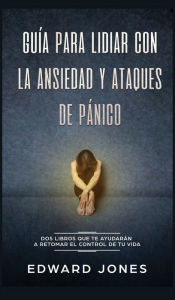 GUÍA PARA LIDIAR CON LA ANSIEDAD Y ATAQUES DE PÁNICO

DOS LIBROS QUE TE AYUDARÁN A RETOMAR EL CONTROL DE TU VIDA

EDWARD JONES